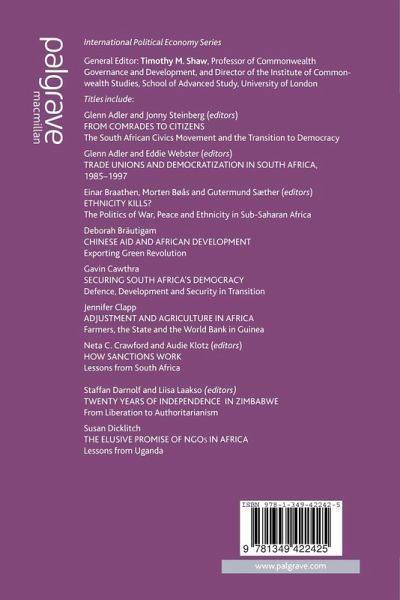 palgrave
macmillan

International Political Economy Series

General Editor: Timothy M. Shaw, Professor of Commonwealth Governance and Development, and Director of the Institute of Commonwealth Studies, School of Advanced Study, University of London

Titles include:

Glenn Adler and Jonny Steinberg (editors)
FROM COMRADES TO CITIZENS
The South African Civics Movement and the Transition to Democracy

Glenn Adler and Eddie Webster (editors)
TRADE UNIONS AND DEMOCRATIZATION IN SOUTH AFRICA, 1985–1997

Einar Braathen, Morten Bøås and Gutermund Sæther (editors)
ETHNICITY KILLS?
The Politics of War, Peace and Ethnicity in Sub-Saharan Africa

Deborah Bräutigam
CHINESE AID AND AFRICAN DEVELOPMENT
Exporting Green Revolution

Gavin Cawthra
SECURING SOUTH AFRICA'S DEMOCRACY
Defence, Development and Security in Transition

Jennifer Clapp
ADJUSTMENT AND AGRICULTURE IN AFRICA
Farmers, the State and the World Bank in Guinea

Neta C. Crawford and Audie Klotz (editors)
HOW SANCTIONS WORK
Lessons from South Africa

Staffan Darnolf and Liisa Laakso (editors)
TWENTY YEARS OF INDEPENDENCE IN ZIMBABWE
From Liberation to Authoritarianism

Susan Dicklitch
THE ELUSIVE PROMISE OF NGOs IN AFRICA
Lessons from Uganda

ISBN 978-1-349-42242-5

9 781349 422425

www.palgrave.com